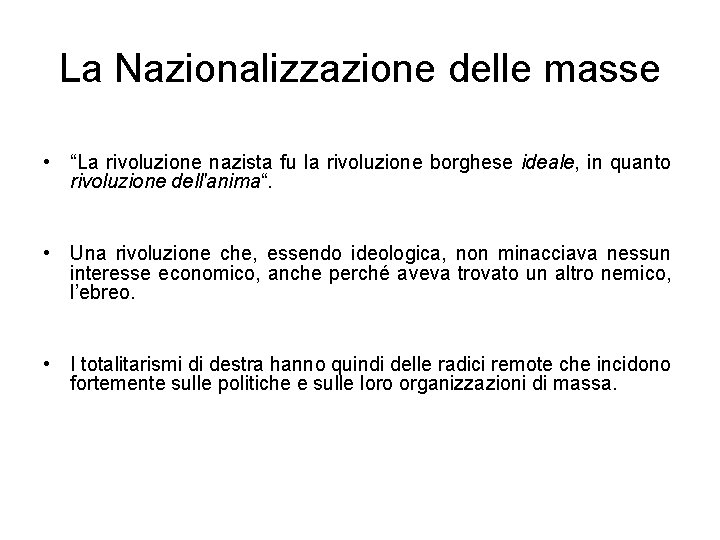 La Nazionalizzazione delle masse

• “La rivoluzione nazista fu la rivoluzione borghese ideale, in quanto rivoluzione dell'anima“.

• Una rivoluzione che, essendo ideologica, non minacciava nessun interesse economico, anche perché aveva trovato un altro nemico, l’ebreo.

• I totalitarismi di destra hanno quindi delle radici remote che incidono fortemente sulle politiche e sulle loro organizzazioni di massa.